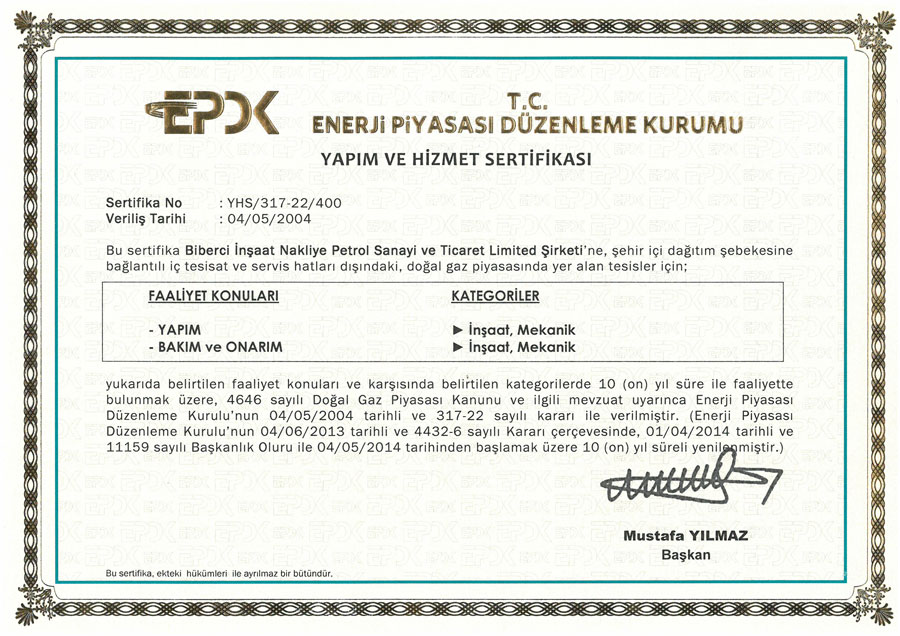 EPDK

T.C.
ENERJİ PİYASASI DÜZENLEME KURUMU

YAPIM VE HİZMET SERTİFİKASI

Sertifika No : YHS/317-22/400
Veriliş Tarihi : 04/05/2004

Bu sertifika Biberci İnşaat Nakliye Petrol Sanayi ve Ticaret Limited Şirketi'ne, şehir içi dağıtım şebekesine bağlantılı iç tesisat ve servis hatları dışındaki, doğal gaz piyasasında yer alan tesisler için;

| FAALİYET KONULARI | KATEGORİLER |
|---|---|
| - YAPIM | ► İnşaat, Mekanik |
| - BAKIM ve ONARIM | ► İnşaat, Mekanik |

yukarıda belirtilen faaliyet konuları ve karşısında belirtilen kategorilerde 10 (on) yıl süre ile faaliyette bulunmak üzere, 4646 sayılı Doğal Gaz Piyasası Kanunu ve ilgili mevzuat uyarınca Enerji Piyasası Düzenleme Kurulu'nun 04/05/2004 tarihli ve 317-22 sayılı kararı ile verilmiştir. (Enerji Piyasası Düzenleme Kurulu'nun 04/06/2013 tarihli ve 4432-6 sayılı Kararı çerçevesinde, 01/04/2014 tarihli ve 11159 sayılı Başkanlık Oluru ile 04/05/2014 tarihinden başlamak üzere 10 (on) yıl süreli yenilenmiştir.)

Mustafa YILMAZ
Başkan

Bu sertifika, ekteki hükümleri ile ayrılmaz bir bütündür.